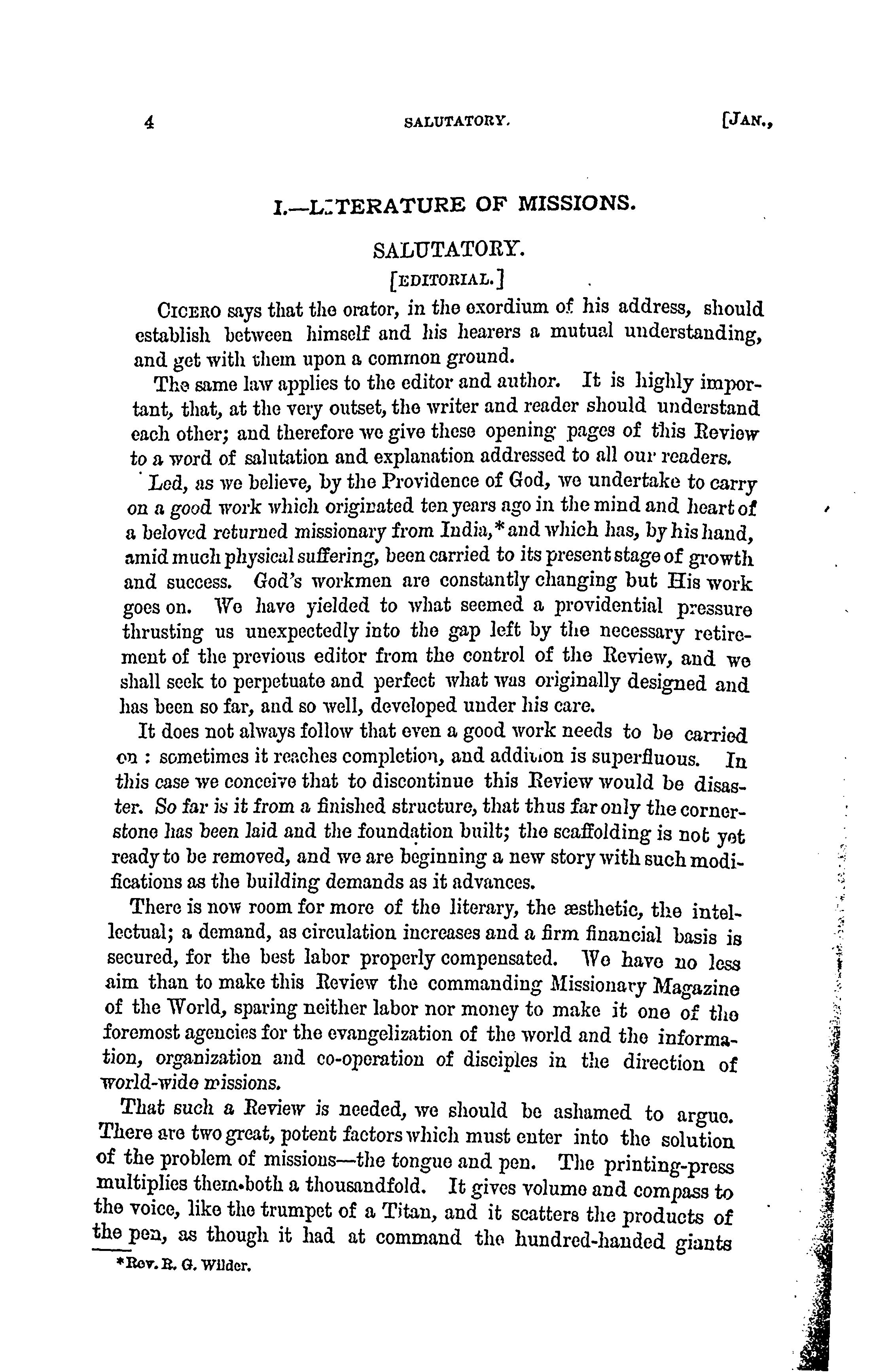 4 SALUTATORY. [JAN.,

I.—LITERATURE OF MISSIONS.

SALUTATORY.

[EDITORIAL.]

CICERO says that the orator, in the exordium of his address, should establish between himself and his hearers a mutual understanding, and get with them upon a common ground.

The same law applies to the editor and author. It is highly important, that, at the very outset, the writer and reader should understand each other; and therefore we give these opening pages of this Review to a word of salutation and explanation addressed to all our readers.

Led, as we believe, by the Providence of God, we undertake to carry on a good work which originated ten years ago in the mind and heart of a beloved returned missionary from India,* and which has, by his hand, amid much physical suffering, been carried to its present stage of growth and success. God's workmen are constantly changing but His work goes on. We have yielded to what seemed a providential pressure thrusting us unexpectedly into the gap left by the necessary retirement of the previous editor from the control of the Review, and we shall seek to perpetuate and perfect what was originally designed and has been so far, and so well, developed under his care.

It does not always follow that even a good work needs to be carried on : sometimes it reaches completion, and addition is superfluous. In this case we conceive that to discontinue this Review would be disaster. So far is it from a finished structure, that thus far only the cornerstone has been laid and the foundation built; the scaffolding is not yet ready to be removed, and we are beginning a new story with such modifications as the building demands as it advances.

There is now room for more of the literary, the æsthetic, the intellectual; a demand, as circulation increases and a firm financial basis is secured, for the best labor properly compensated. We have no less aim than to make this Review the commanding Missionary Magazine of the World, sparing neither labor nor money to make it one of the foremost agencies for the evangelization of the world and the information, organization and co-operation of disciples in the direction of world-wide missions.

That such a Review is needed, we should be ashamed to argue. There are two great, potent factors which must enter into the solution of the problem of missions—the tongue and pen. The printing-press multiplies them both a thousandfold. It gives volume and compass to the voice, like the trumpet of a Titan, and it scatters the products of the pen, as though it had at command the hundred-handed giants

*Rev. R. G. Wilder.